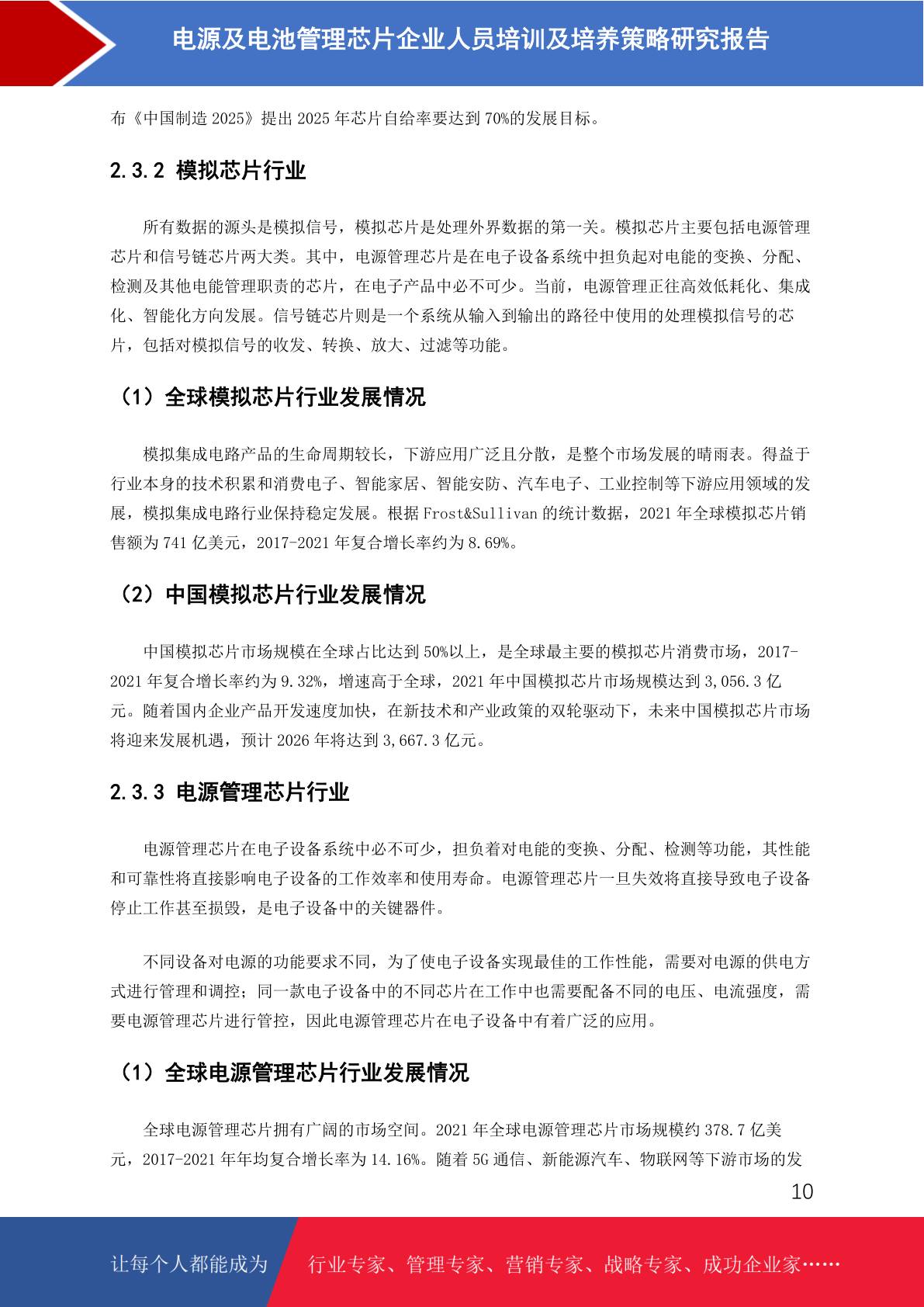 电源及电池管理芯片企业人员培训及培养策略研究报告

布《中国制造 2025》提出 2025 年芯片自给率要达到 70%的发展目标。

2.3.2 模拟芯片行业

所有数据的源头是模拟信号，模拟芯片是处理外界数据的第一关。模拟芯片主要包括电源管理芯片和信号链芯片两大类。其中，电源管理芯片是在电子设备系统中担负起对电能的变换、分配、检测及其他电能管理职责的芯片，在电子产品中必不可少。当前，电源管理正往高效低耗化、集成化、智能化方向发展。信号链芯片则是一个系统从输入到输出的路径中使用的处理模拟信号的芯片，包括对模拟信号的收发、转换、放大、过滤等功能。

（1）全球模拟芯片行业发展情况

模拟集成电路产品的生命周期较长，下游应用广泛且分散，是整个市场发展的晴雨表。得益于行业本身的技术积累和消费电子、智能家居、智能安防、汽车电子、工业控制等下游应用领域的发展，模拟集成电路行业保持稳定发展。根据 Frost&Sullivan 的统计数据，2021 年全球模拟芯片销售额为 741 亿美元，2017-2021 年复合增长率约为 8.69%。

（2）中国模拟芯片行业发展情况

中国模拟芯片市场规模在全球占比达到 50%以上，是全球最主要的模拟芯片消费市场，2017-2021 年复合增长率约为 9.32%，增速高于全球，2021 年中国模拟芯片市场规模达到 3,056.3 亿元。随着国内企业产品开发速度加快，在新技术和产业政策的双轮驱动下，未来中国模拟芯片市场将迎来发展机遇，预计 2026 年将达到 3,667.3 亿元。

2.3.3 电源管理芯片行业

电源管理芯片在电子设备系统中必不可少，担负着对电能的变换、分配、检测等功能，其性能和可靠性将直接影响电子设备的工作效率和使用寿命。电源管理芯片一旦失效将直接导致电子设备停止工作甚至损毁，是电子设备中的关键器件。

不同设备对电源的功能要求不同，为了使电子设备实现最佳的工作性能，需要对电源的供电方式进行管理和调控；同一款电子设备中的不同芯片在工作中也需要配备不同的电压、电流强度，需要电源管理芯片进行管控，因此电源管理芯片在电子设备中有着广泛的应用。

（1）全球电源管理芯片行业发展情况

全球电源管理芯片拥有广阔的市场空间。2021 年全球电源管理芯片市场规模约 378.7 亿美元，2017-2021 年年均复合增长率为 14.16%。随着 5G 通信、新能源汽车、物联网等下游市场的发

10

让每个人都能成为 行业专家、管理专家、营销专家、战略专家、成功企业家……